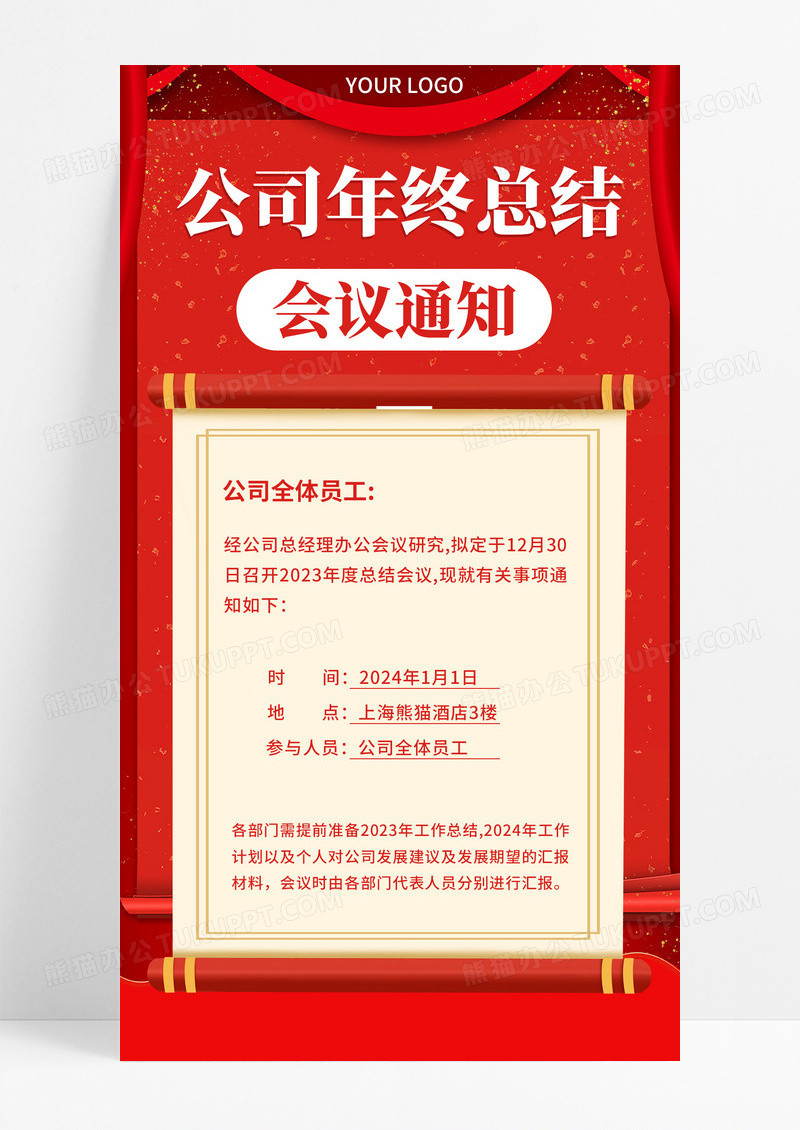 YOUR LOGO

公司年终总结

会议通知

公司全体员工:

经公司总经理办公会议研究,拟定于12月30日召开2023年度总结会议,现就有关事项通知如下:

时　间: 2024年1月1日
地　点: 上海熊猫酒店3楼
参与人员: 公司全体员工

各部门需提前准备2023年工作总结,2024年工作计划以及个人对公司发展建议及发展期望的汇报材料,会议时由各部门代表人员分别进行汇报。

熊猫办公 TUKUPPT.COM